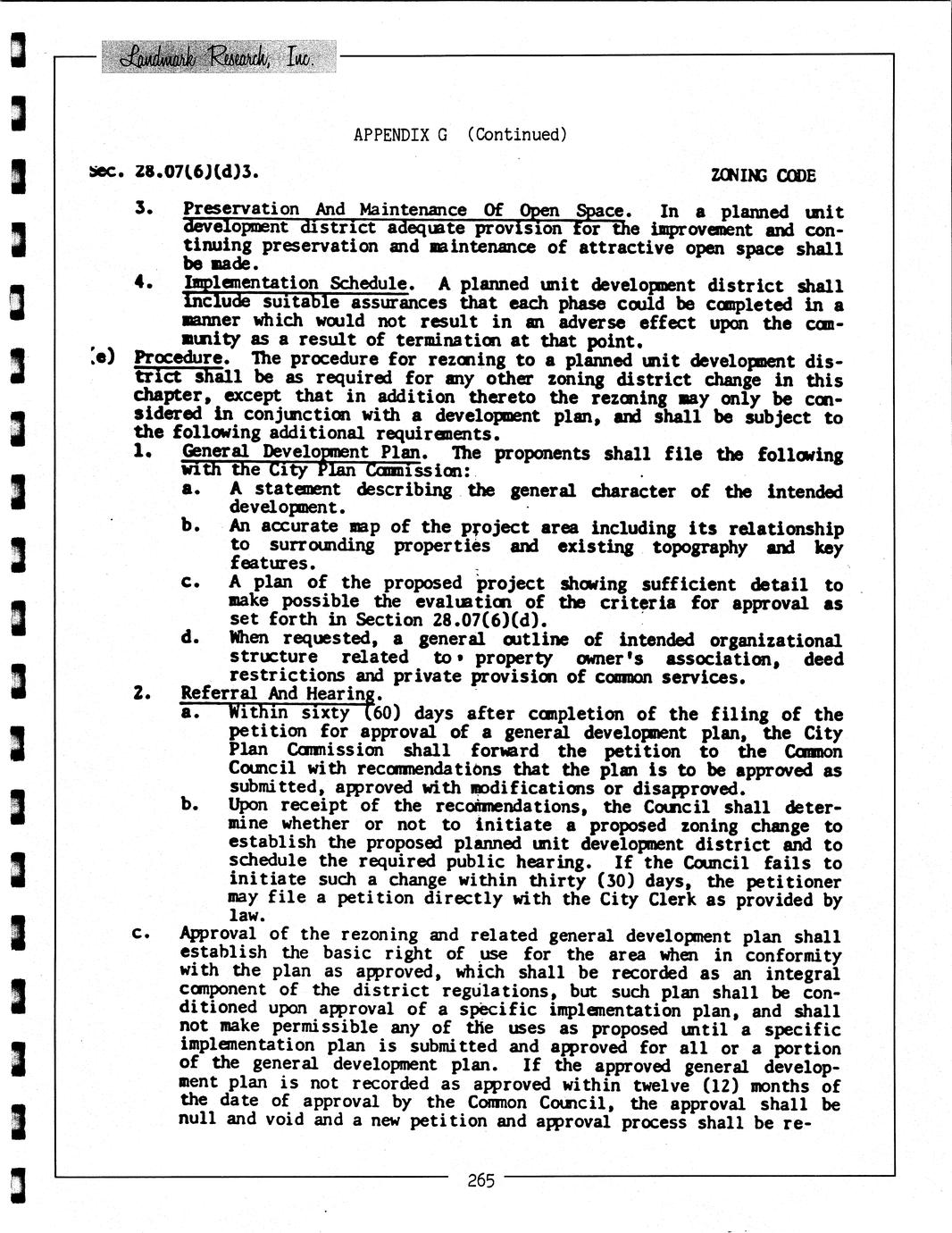 Landmark Research, Inc.

APPENDIX G (Continued)

Sec. 28.07(6)(d)3.

ZONING CODE

3. Preservation And Maintenance Of Open Space. In a planned unit development district adequate provision for the improvement and continuing preservation and maintenance of attractive open space shall be made.

4. Implementation Schedule. A planned unit development district shall include suitable assurances that each phase could be completed in a manner which would not result in an adverse effect upon the community as a result of termination at that point.

(e) Procedure. The procedure for rezoning to a planned unit development district shall be as required for any other zoning district change in this chapter, except that in addition thereto the rezoning may only be considered in conjunction with a development plan, and shall be subject to the following additional requirements.

1. General Development Plan. The proponents shall file the following with the City Plan Commission:

a. A statement describing the general character of the intended development.

b. An accurate map of the project area including its relationship to surrounding properties and existing topography and key features.

c. A plan of the proposed project showing sufficient detail to make possible the evaluation of the criteria for approval as set forth in Section 28.07(6)(d).

d. When requested, a general outline of intended organizational structure related to property owner's association, deed restrictions and private provision of common services.

2. Referral And Hearing.

a. Within sixty (60) days after completion of the filing of the petition for approval of a general development plan, the City Plan Commission shall forward the petition to the Common Council with recommendations that the plan is to be approved as submitted, approved with modifications or disapproved.

b. Upon receipt of the recommendations, the Council shall determine whether or not to initiate a proposed zoning change to establish the proposed planned unit development district and to schedule the required public hearing. If the Council fails to initiate such a change within thirty (30) days, the petitioner may file a petition directly with the City Clerk as provided by law.

c. Approval of the rezoning and related general development plan shall establish the basic right of use for the area when in conformity with the plan as approved, which shall be recorded as an integral component of the district regulations, but such plan shall be conditioned upon approval of a specific implementation plan, and shall not make permissible any of the uses as proposed until a specific implementation plan is submitted and approved for all or a portion of the general development plan. If the approved general development plan is not recorded as approved within twelve (12) months of the date of approval by the Common Council, the approval shall be null and void and a new petition and approval process shall be re-

265